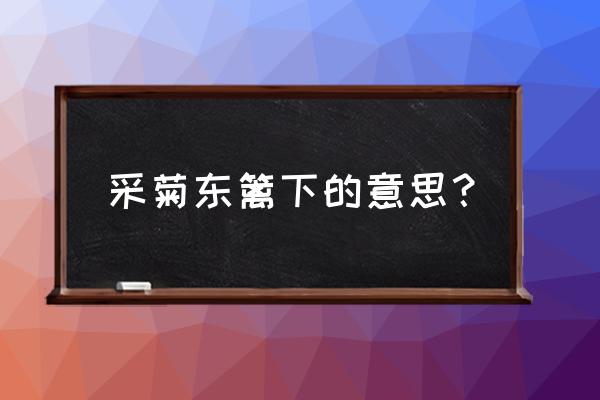 采菊东篱下的意思？